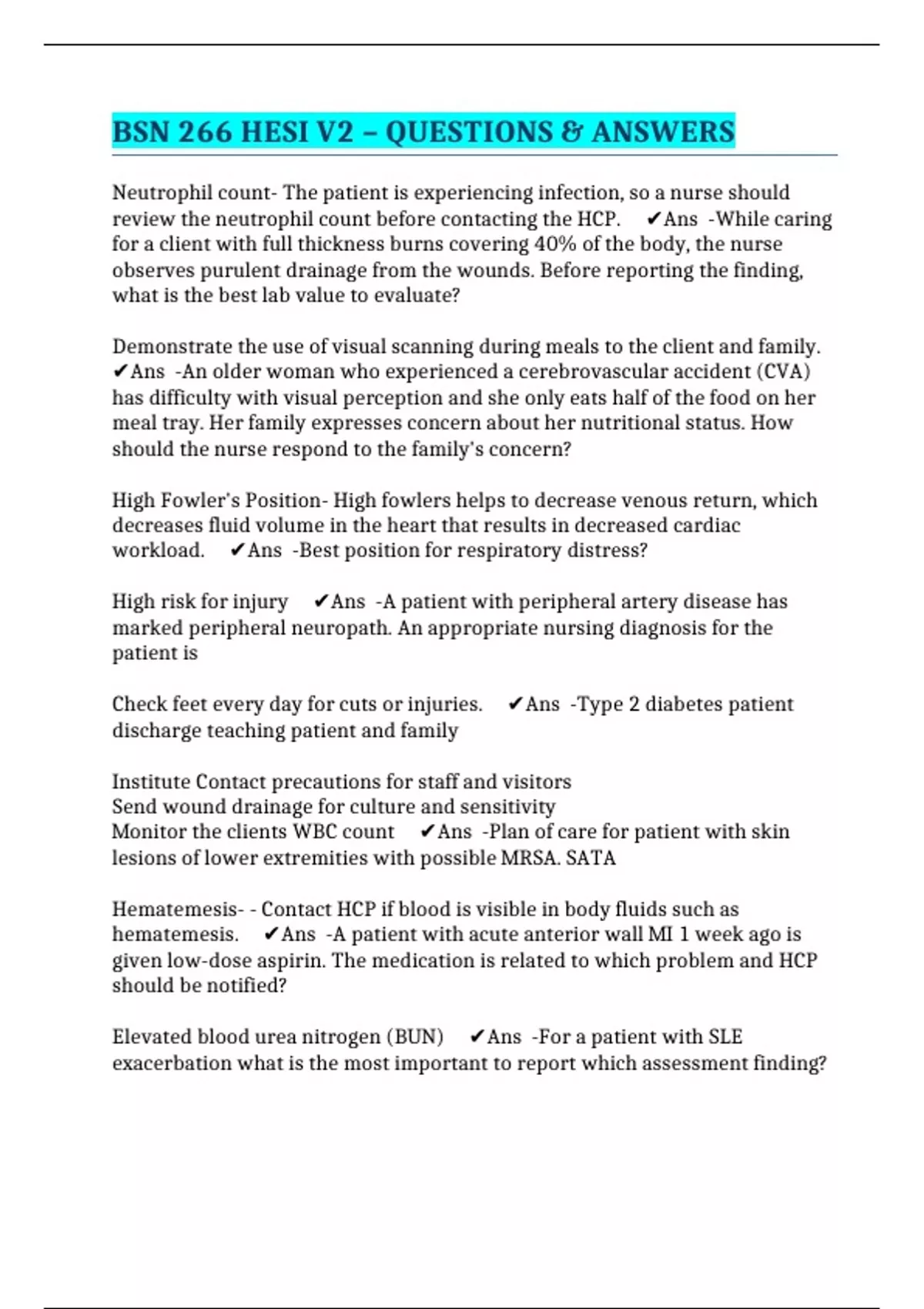 BSN 266 HESI V2 – QUESTIONS & ANSWERS

Neutrophil count- The patient is experiencing infection, so a nurse should review the neutrophil count before contacting the HCP. ✔Ans -While caring for a client with full thickness burns covering 40% of the body, the nurse observes purulent drainage from the wounds. Before reporting the finding, what is the best lab value to evaluate?

Demonstrate the use of visual scanning during meals to the client and family. ✔Ans -An older woman who experienced a cerebrovascular accident (CVA) has difficulty with visual perception and she only eats half of the food on her meal tray. Her family expresses concern about her nutritional status. How should the nurse respond to the family's concern?

High Fowler's Position- High fowlers helps to decrease venous return, which decreases fluid volume in the heart that results in decreased cardiac workload. ✔Ans -Best position for respiratory distress?

High risk for injury ✔Ans -A patient with peripheral artery disease has marked peripheral neuropath. An appropriate nursing diagnosis for the patient is

Check feet every day for cuts or injuries. ✔Ans -Type 2 diabetes patient discharge teaching patient and family

Institute Contact precautions for staff and visitors
Send wound drainage for culture and sensitivity
Monitor the clients WBC count ✔Ans -Plan of care for patient with skin lesions of lower extremities with possible MRSA. SATA

Hematemesis- - Contact HCP if blood is visible in body fluids such as hematemesis. ✔Ans -A patient with acute anterior wall MI 1 week ago is given low-dose aspirin. The medication is related to which problem and HCP should be notified?

Elevated blood urea nitrogen (BUN) ✔Ans -For a patient with SLE exacerbation what is the most important to report which assessment finding?